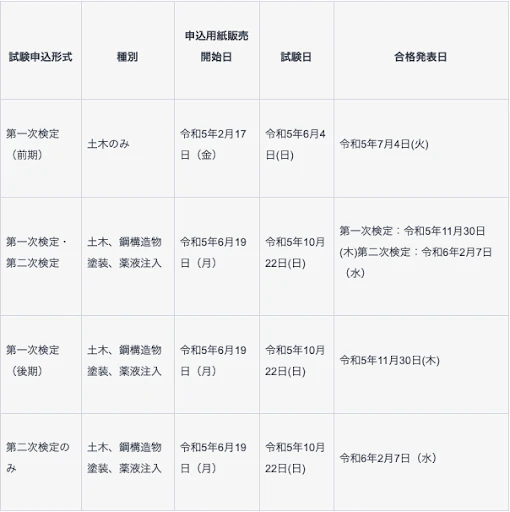 | 試験申込形式 | 種別 | 申込用紙販売開始日 | 試験日 | 合格発表日 |
|---|---|---|---|---|
| 第一次検定（前期） | 土木のみ | 令和5年2月17日（金） | 令和5年6月4日(日) | 令和5年7月4日(火) |
| 第一次検定・第二次検定 | 土木、鋼構造物塗装、薬液注入 | 令和5年6月19日（月） | 令和5年10月22日(日) | 第一次検定：令和5年11月30日(木)第二次検定：令和6年2月7日（水） |
| 第一次検定（後期） | 土木、鋼構造物塗装、薬液注入 | 令和5年6月19日（月） | 令和5年10月22日(日) | 令和5年11月30日(木) |
| 第二次検定のみ | 土木、鋼構造物塗装、薬液注入 | 令和5年6月19日（月） | 令和5年10月22日(日) | 令和6年2月7日（水） |